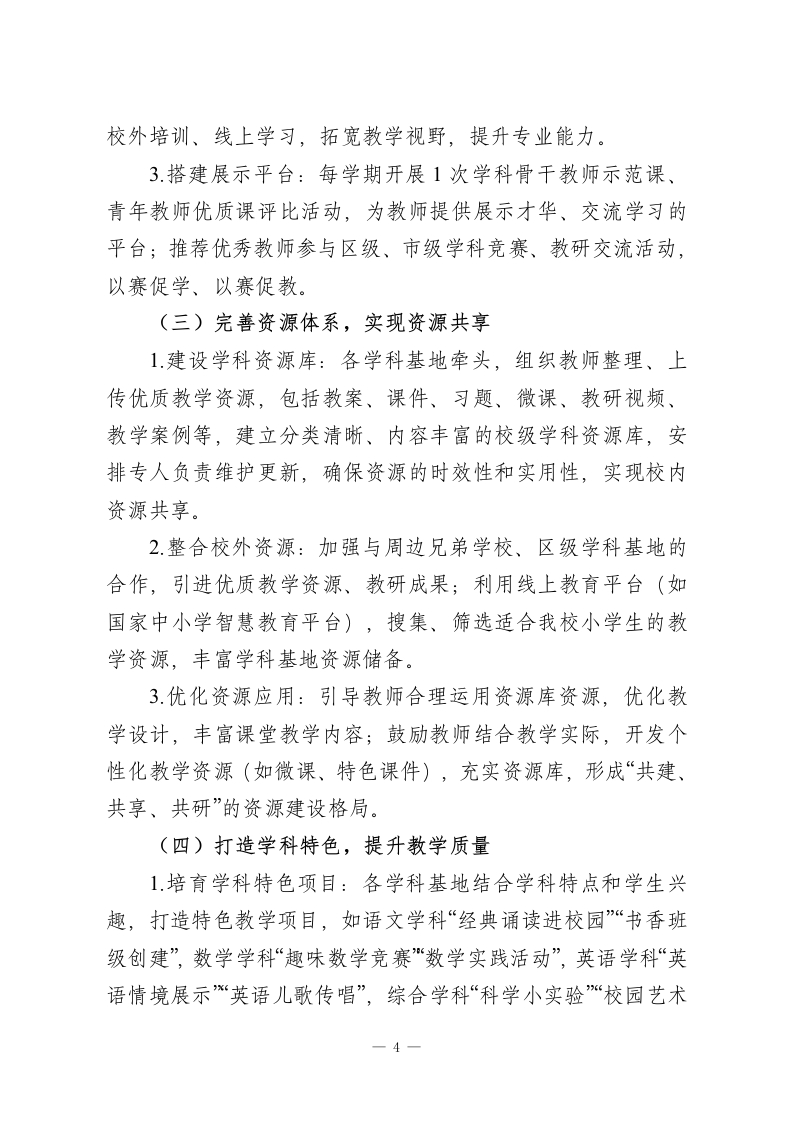 校外培训、线上学习，拓宽教学视野，提升专业能力。

3.搭建展示平台：每学期开展 1 次学科骨干教师示范课、青年教师优质课评比活动，为教师提供展示才华、交流学习的平台；推荐优秀教师参与区级、市级学科竞赛、教研交流活动，以赛促学、以赛促教。

（三）完善资源体系，实现资源共享

1.建设学科资源库：各学科基地牵头，组织教师整理、上传优质教学资源，包括教案、课件、习题、微课、教研视频、教学案例等，建立分类清晰、内容丰富的校级学科资源库，安排专人负责维护更新，确保资源的时效性和实用性，实现校内资源共享。

2.整合校外资源：加强与周边兄弟学校、区级学科基地的合作，引进优质教学资源、教研成果；利用线上教育平台（如国家中小学智慧教育平台），搜集、筛选适合我校小学生的教学资源，丰富学科基地资源储备。

3.优化资源应用：引导教师合理运用资源库资源，优化教学设计，丰富课堂教学内容；鼓励教师结合教学实际，开发个性化教学资源（如微课、特色课件），充实资源库，形成“共建、共享、共研”的资源建设格局。

（四）打造学科特色，提升教学质量

1.培育学科特色项目：各学科基地结合学科特点和学生兴趣，打造特色教学项目，如语文学科“经典诵读进校园”“书香班级创建”，数学学科“趣味数学竞赛”“数学实践活动”，英语学科“英语情境展示”“英语儿歌传唱”，综合学科“科学小实验”“校园艺术

— 4 —